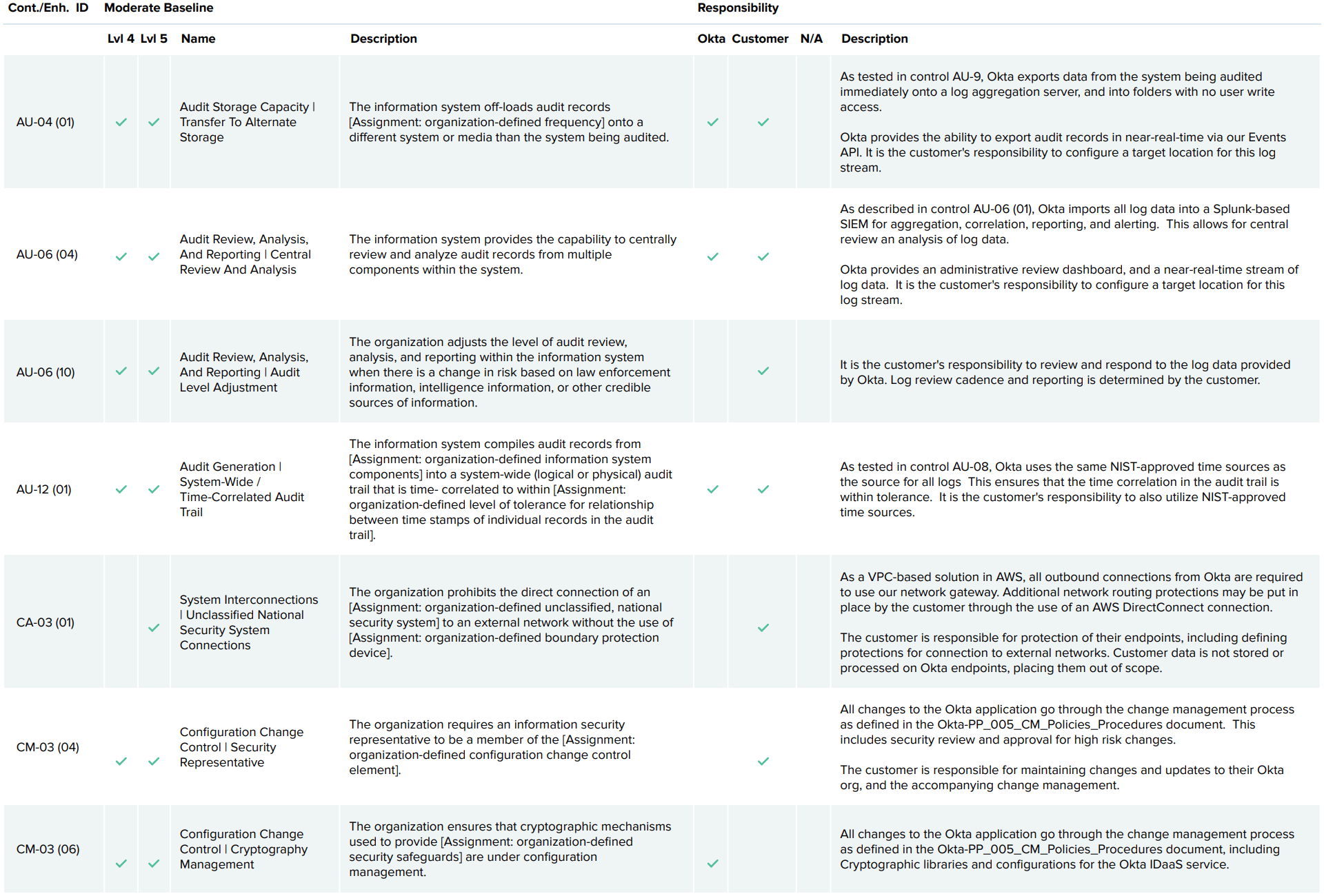 | Cont./Enh. ID | Moderate Baseline | | | | Responsibility | | | |
|---|---|---|---|---|---|---|---|---|
| | Lvl 4 | Lvl 5 | Name | Description | Okta | Customer | N/A | Description |
| AU-04 (01) | ✓ | ✓ | Audit Storage Capacity \| Transfer To Alternate Storage | The information system off-loads audit records [Assignment: organization-defined frequency] onto a different system or media than the system being audited. | ✓ | ✓ | | As tested in control AU-9, Okta exports data from the system being audited immediately onto a log aggregation server, and into folders with no user write access. Okta provides the ability to export audit records in near-real-time via our Events API. It is the customer's responsibility to configure a target location for this log stream. |
| AU-06 (04) | ✓ | ✓ | Audit Review, Analysis, And Reporting \| Central Review And Analysis | The information system provides the capability to centrally review and analyze audit records from multiple components within the system. | ✓ | ✓ | | As described in control AU-06 (01), Okta imports all log data into a Splunk-based SIEM for aggregation, correlation, reporting, and alerting. This allows for central review an analysis of log data. Okta provides an administrative review dashboard, and a near-real-time stream of log data. It is the customer's responsibility to configure a target location for this log stream. |
| AU-06 (10) | ✓ | ✓ | Audit Review, Analysis, And Reporting \| Audit Level Adjustment | The organization adjusts the level of audit review, analysis, and reporting within the information system when there is a change in risk based on law enforcement information, intelligence information, or other credible sources of information. | | ✓ | | It is the customer's responsibility to review and respond to the log data provided by Okta. Log review cadence and reporting is determined by the customer. |
| AU-12 (01) | ✓ | ✓ | Audit Generation \| System-Wide / Time-Correlated Audit Trail | The information system compiles audit records from [Assignment: organization-defined information system components] into a system-wide (logical or physical) audit trail that is time- correlated to within [Assignment: organization-defined level of tolerance for relationship between time stamps of individual records in the audit trail]. | ✓ | ✓ | | As tested in control AU-08, Okta uses the same NIST-approved time sources as the source for all logs This ensures that the time correlation in the audit trail is within tolerance. It is the customer's responsibility to also utilize NIST-approved time sources. |
| CA-03 (01) | | ✓ | System Interconnections \| Unclassified National Security System Connections | The organization prohibits the direct connection of an [Assignment: organization-defined unclassified, national security system] to an external network without the use of [Assignment: organization-defined boundary protection device]. | | ✓ | | As a VPC-based solution in AWS, all outbound connections from Okta are required to use our network gateway. Additional network routing protections may be put in place by the customer through the use of an AWS DirectConnect connection. The customer is responsible for protection of their endpoints, including defining protections for connection to external networks. Customer data is not stored or processed on Okta endpoints, placing them out of scope. |
| CM-03 (04) | ✓ | ✓ | Configuration Change Control \| Security Representative | The organization requires an information security representative to be a member of the [Assignment: organization-defined configuration change control element]. | | ✓ | | All changes to the Okta application go through the change management process as defined in the Okta-PP_005_CM_Policies_Procedures document. This includes security review and approval for high risk changes. The customer is responsible for maintaining changes and updates to their Okta org, and the accompanying change management. |
| CM-03 (06) | ✓ | ✓ | Configuration Change Control \| Cryptography Management | The organization ensures that cryptographic mechanisms used to provide [Assignment: organization-defined security safeguards] are under configuration management. | ✓ | | | All changes to the Okta application go through the change management process as defined in the Okta-PP_005_CM_Policies_Procedures document, including Cryptographic libraries and configurations for the Okta IDaaS service. |